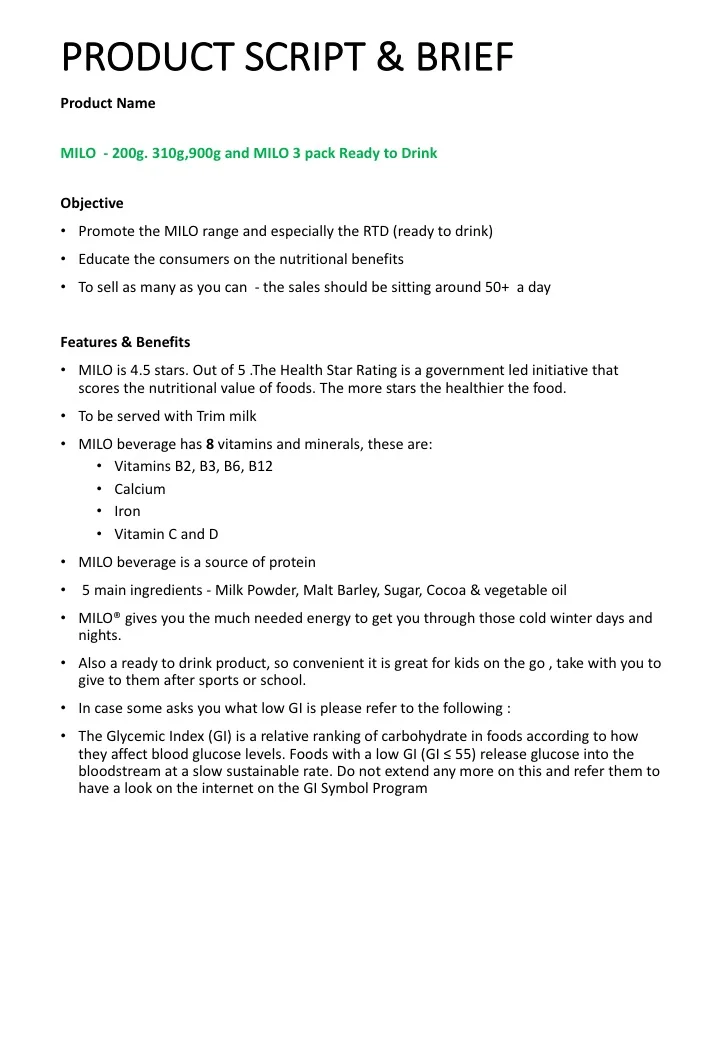 PRODUCT SCRIPT & BRIEF

Product Name

MILO - 200g. 310g,900g and MILO 3 pack Ready to Drink

Objective

• Promote the MILO range and especially the RTD (ready to drink)
• Educate the consumers on the nutritional benefits
• To sell as many as you can - the sales should be sitting around 50+ a day

Features & Benefits

• MILO is 4.5 stars. Out of 5 .The Health Star Rating is a government led initiative that scores the nutritional value of foods. The more stars the healthier the food.
• To be served with Trim milk
• MILO beverage has 8 vitamins and minerals, these are:
• Vitamins B2, B3, B6, B12
• Calcium
• Iron
• Vitamin C and D
• MILO beverage is a source of protein
• 5 main ingredients - Milk Powder, Malt Barley, Sugar, Cocoa & vegetable oil
• MILO® gives you the much needed energy to get you through those cold winter days and nights.
• Also a ready to drink product, so convenient it is great for kids on the go , take with you to give to them after sports or school.
• In case some asks you what low GI is please refer to the following :
• The Glycemic Index (GI) is a relative ranking of carbohydrate in foods according to how they affect blood glucose levels. Foods with a low GI (GI ≤ 55) release glucose into the bloodstream at a slow sustainable rate. Do not extend any more on this and refer them to have a look on the internet on the GI Symbol Program